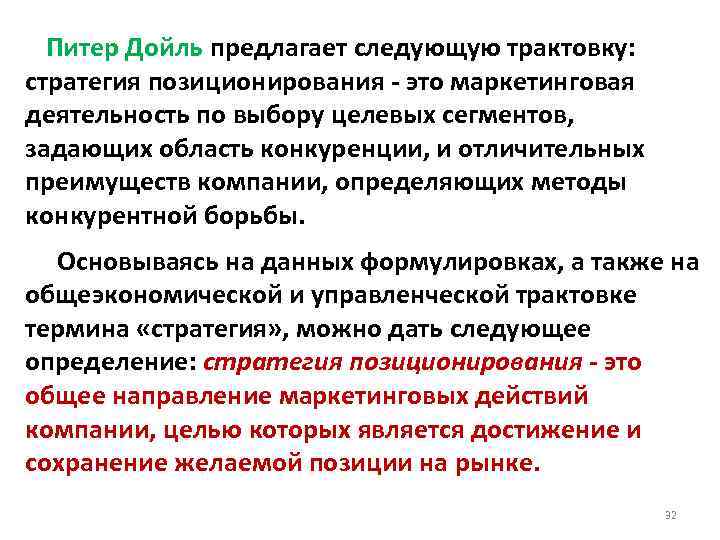 Питер Дойль предлагает следующую трактовку: стратегия позиционирования - это маркетинговая деятельность по выбору целевых сегментов, задающих область конкуренции, и отличительных преимуществ компании, определяющих методы конкурентной борьбы.

Основываясь на данных формулировках, а также на общеэкономической и управленческой трактовке термина «стратегия», можно дать следующее определение: стратегия позиционирования - это общее направление маркетинговых действий компании, целью которых является достижение и сохранение желаемой позиции на рынке.

32